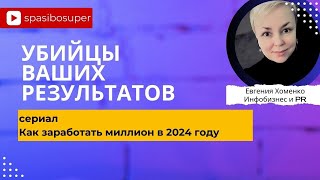 spasibosuper

УБИЙЦЫ ВАШИХ РЕЗУЛЬТАТОВ

Евгения Хоменко
Инфобизнес и PR

сериал
Как заработать миллион в 2024 году